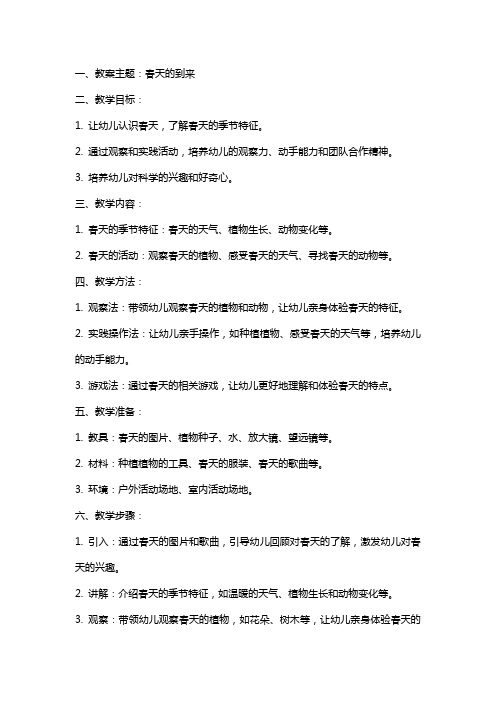 一、教案主题：春天的到来

二、教学目标：

1. 让幼儿认识春天，了解春天的季节特征。

2. 通过观察和实践活动，培养幼儿的观察力、动手能力和团队合作精神。

3. 培养幼儿对科学的兴趣和好奇心。

三、教学内容：

1. 春天的季节特征：春天的天气、植物生长、动物变化等。

2. 春天的活动：观察春天的植物、感受春天的天气、寻找春天的动物等。

四、教学方法：

1. 观察法：带领幼儿观察春天的植物和动物，让幼儿亲身体验春天的特征。

2. 实践操作法：让幼儿亲手操作，如种植植物、感受春天的天气等，培养幼儿的动手能力。

3. 游戏法：通过春天的相关游戏，让幼儿更好地理解和体验春天的特点。

五、教学准备：

1. 教具：春天的图片、植物种子、水、放大镜、望远镜等。

2. 材料：种植植物的工具、春天的服装、春天的歌曲等。

3. 环境：户外活动场地、室内活动场地。

六、教学步骤：

1. 引入：通过春天的图片和歌曲，引导幼儿回顾对春天的了解，激发幼儿对春天的兴趣。

2. 讲解：介绍春天的季节特征，如温暖的天气、植物生长和动物变化等。

3. 观察：带领幼儿观察春天的植物，如花朵、树木等，让幼儿亲身体验春天的